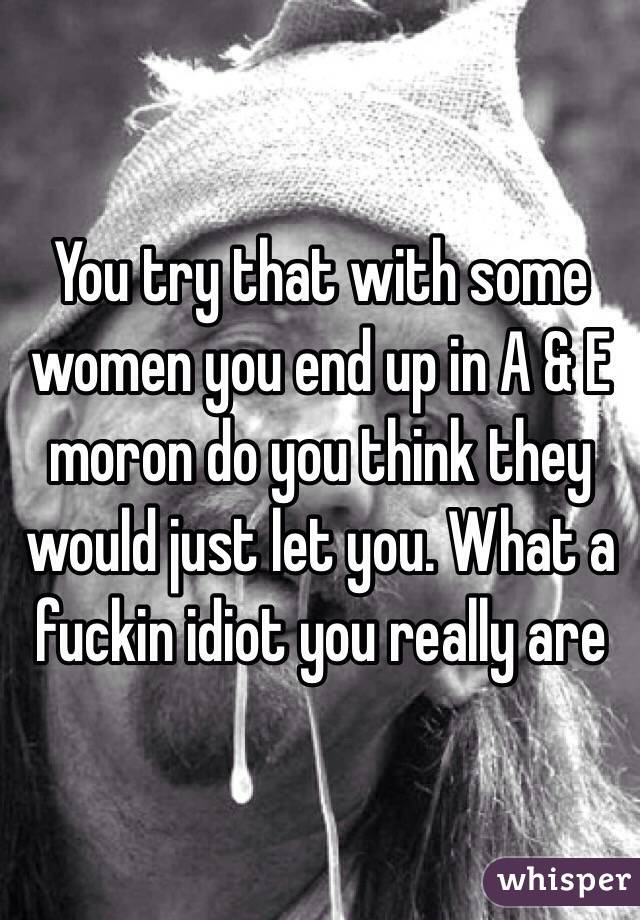 You try that with some women you end up in A & E moron do you think they would just let you. What a fuckin idiot you really are

whisper